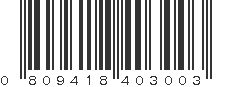 0 809418 403003